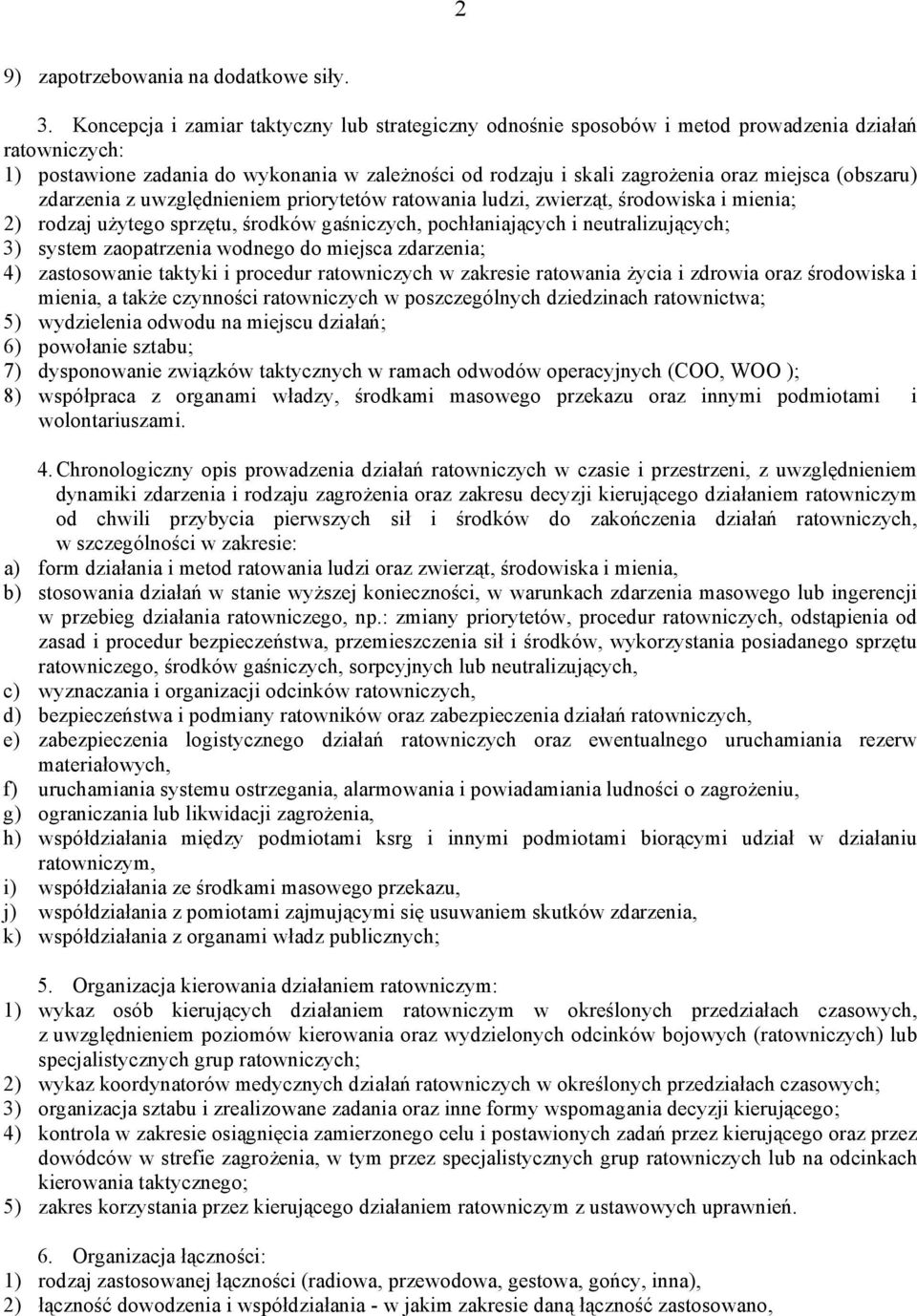 2

9) zapotrzebowania na dodatkowe siły.

3. Koncepcja i zamiar taktyczny lub strategiczny odnośnie sposobów i metod prowadzenia działań ratowniczych:
1) postawione zadania do wykonania w zależności od rodzaju i skali zagrożenia oraz miejsca (obszaru) zdarzenia z uwzględnieniem priorytetów ratowania ludzi, zwierząt, środowiska i mienia;
2) rodzaj użytego sprzętu, środków gaśniczych, pochłaniających i neutralizujących;
3) system zaopatrzenia wodnego do miejsca zdarzenia;
4) zastosowanie taktyki i procedur ratowniczych w zakresie ratowania życia i zdrowia oraz środowiska i mienia, a także czynności ratowniczych w poszczególnych dziedzinach ratownictwa;
5) wydzielenia odwodu na miejscu działań;
6) powołanie sztabu;
7) dysponowanie związków taktycznych w ramach odwodów operacyjnych (COO, WOO );
8) współpraca z organami władzy, środkami masowego przekazu oraz innymi podmiotami i wolontariuszami.

4. Chronologiczny opis prowadzenia działań ratowniczych w czasie i przestrzeni, z uwzględnieniem dynamiki zdarzenia i rodzaju zagrożenia oraz zakresu decyzji kierującego działaniem ratowniczym od chwili przybycia pierwszych sił i środków do zakończenia działań ratowniczych, w szczególności w zakresie:
a) form działania i metod ratowania ludzi oraz zwierząt, środowiska i mienia,
b) stosowania działań w stanie wyższej konieczności, w warunkach zdarzenia masowego lub ingerencji w przebieg działania ratowniczego, np.: zmiany priorytetów, procedur ratowniczych, odstąpienia od zasad i procedur bezpieczeństwa, przemieszczenia sił i środków, wykorzystania posiadanego sprzętu ratowniczego, środków gaśniczych, sorpcyjnych lub neutralizujących,
c) wyznaczania i organizacji odcinków ratowniczych,
d) bezpieczeństwa i podmiany ratowników oraz zabezpieczenia działań ratowniczych,
e) zabezpieczenia logistycznego działań ratowniczych oraz ewentualnego uruchamiania rezerw materiałowych,
f) uruchamiania systemu ostrzegania, alarmowania i powiadamiania ludności o zagrożeniu,
g) ograniczania lub likwidacji zagrożenia,
h) współdziałania między podmiotami ksrg i innymi podmiotami biorącymi udział w działaniu ratowniczym,
i) współdziałania ze środkami masowego przekazu,
j) współdziałania z pomiotami zajmującymi się usuwaniem skutków zdarzenia,
k) współdziałania z organami władz publicznych;

5. Organizacja kierowania działaniem ratowniczym:
1) wykaz osób kierujących działaniem ratowniczym w określonych przedziałach czasowych, z uwzględnieniem poziomów kierowania oraz wydzielonych odcinków bojowych (ratowniczych) lub specjalistycznych grup ratowniczych;
2) wykaz koordynatorów medycznych działań ratowniczych w określonych przedziałach czasowych;
3) organizacja sztabu i zrealizowane zadania oraz inne formy wspomagania decyzji kierującego;
4) kontrola w zakresie osiągnięcia zamierzonego celu i postawionych zadań przez kierującego oraz przez dowódców w strefie zagrożenia, w tym przez specjalistycznych grup ratowniczych lub na odcinkach kierowania taktycznego;
5) zakres korzystania przez kierującego działaniem ratowniczym z ustawowych uprawnień.

6. Organizacja łączności:
1) rodzaj zastosowanej łączności (radiowa, przewodowa, gestowa, gońcy, inna),
2) łączność dowodzenia i współdziałania - w jakim zakresie daną łączność zastosowano,